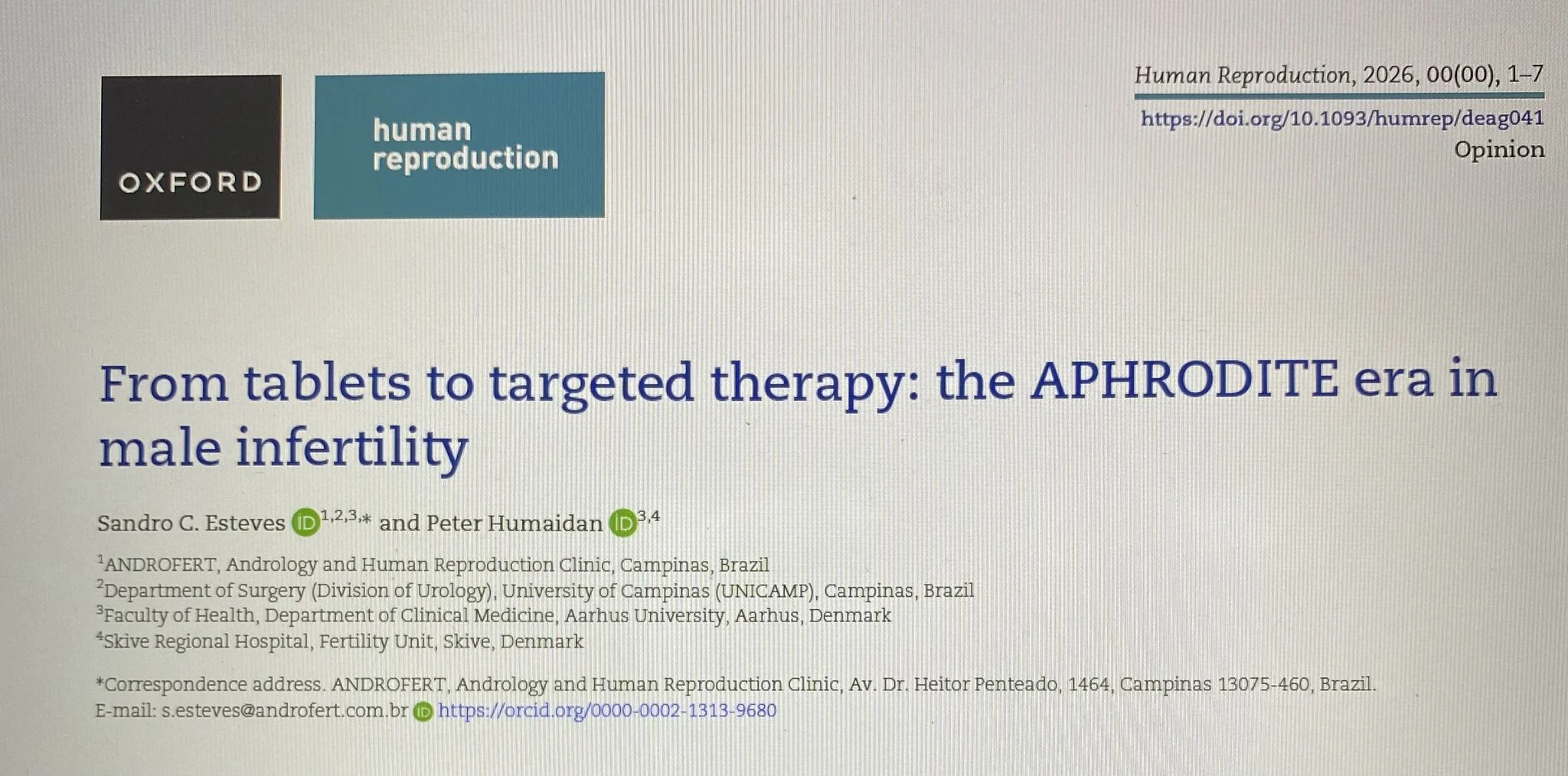 OXFORD

human
reproduction

Human Reproduction, 2026, 00(00), 1–7
https://doi.org/10.1093/humrep/deag041
Opinion

From tablets to targeted therapy: the APHRODITE era in male infertility

Sandro C. Esteves $^{1,2,3,*}$ and Peter Humaidan $^{3,4}$

$^{1}$ANDROFERT, Andrology and Human Reproduction Clinic, Campinas, Brazil
$^{2}$Department of Surgery (Division of Urology), University of Campinas (UNICAMP), Campinas, Brazil
$^{3}$Faculty of Health, Department of Clinical Medicine, Aarhus University, Aarhus, Denmark
$^{4}$Skive Regional Hospital, Fertility Unit, Skive, Denmark

*Correspondence address. ANDROFERT, Andrology and Human Reproduction Clinic, Av. Dr. Heitor Penteado, 1464, Campinas 13075-460, Brazil. E-mail: s.esteves@androfert.com.br https://orcid.org/0000-0002-1313-9680